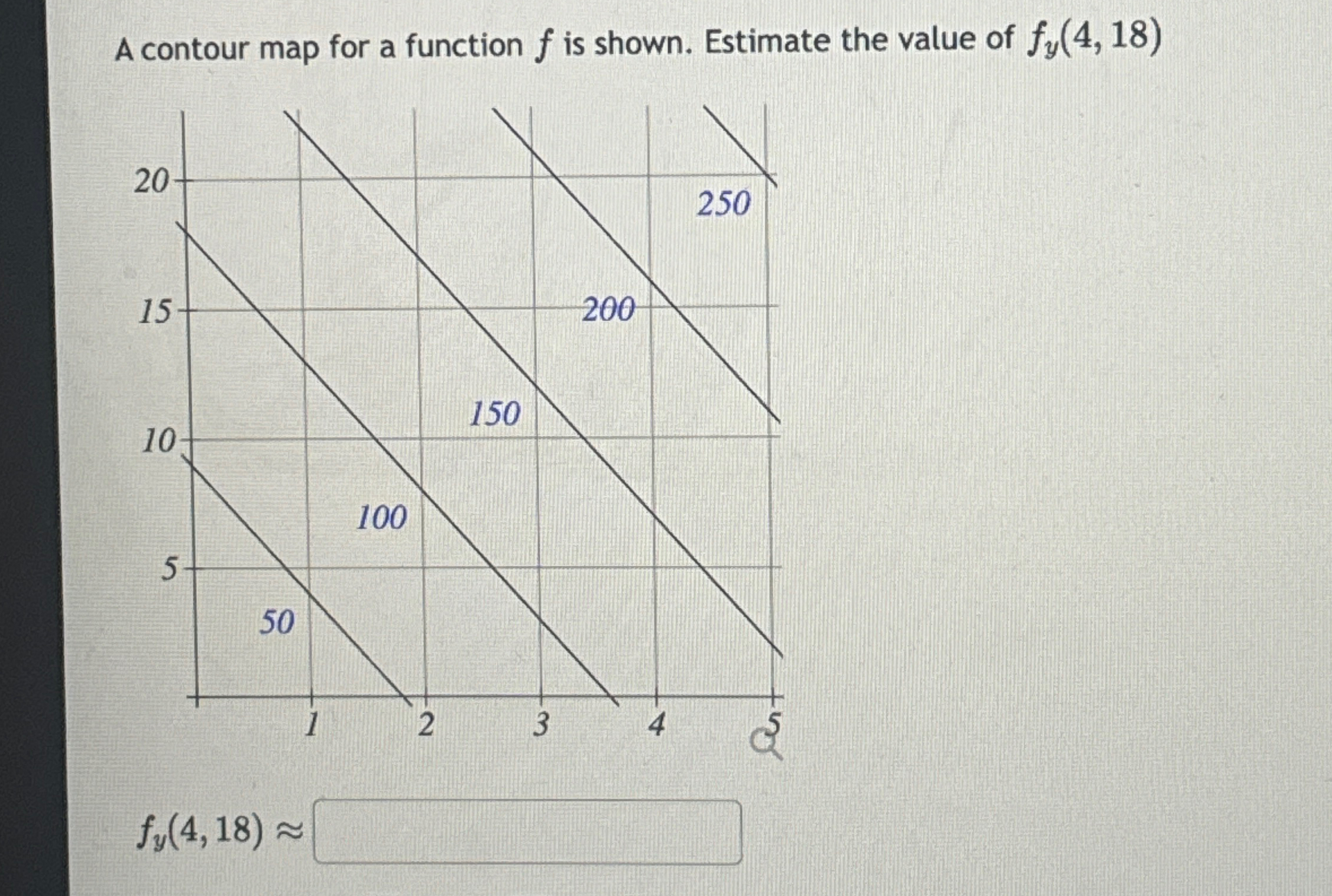 A contour map for a function $f$ is shown. Estimate the value of $f_y(4, 18)$

20
15
10
5
250
200
150
100
50
1
2
3
4
5

$f_y(4, 18) \approx$